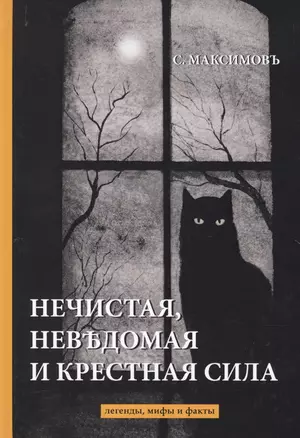 С. МАКСИМОВЪ

НЕЧИСТАЯ, НЕВѢДОМАЯ И КРЕСТНАЯ СИЛА

легенды, мифы и факты